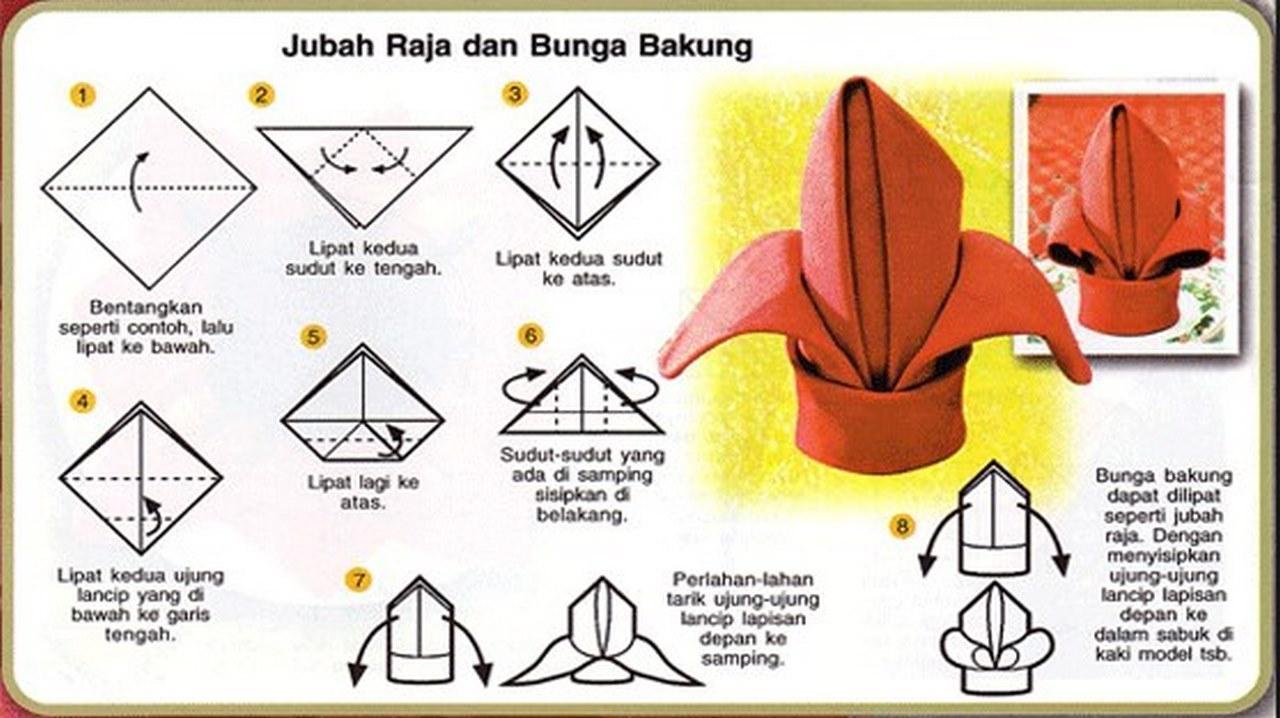 Jubah Raja dan Bunga Bakung

1

Bentangkan seperti contoh, lalu lipat ke bawah.

2

Lipat kedua sudut ke tengah.

3

Lipat kedua sudut ke atas.

4

Lipat kedua ujung lancip yang di bawah ke garis tengah.

5

Lipat lagi ke atas.

6

Sudut-sudut yang ada di samping sisipkan di belakang.

7

Perlahan-lahan tarik ujung-ujung lancip lapisan depan ke samping.

8

Bunga bakung dapat dilipat seperti jubah raja. Dengan menyisipkan ujung-ujung lancip lapisan depan ke dalam sabuk di kaki model tsb.